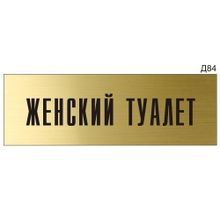 Д84

ЖЕНСКИЙ ТУАЛЕТ